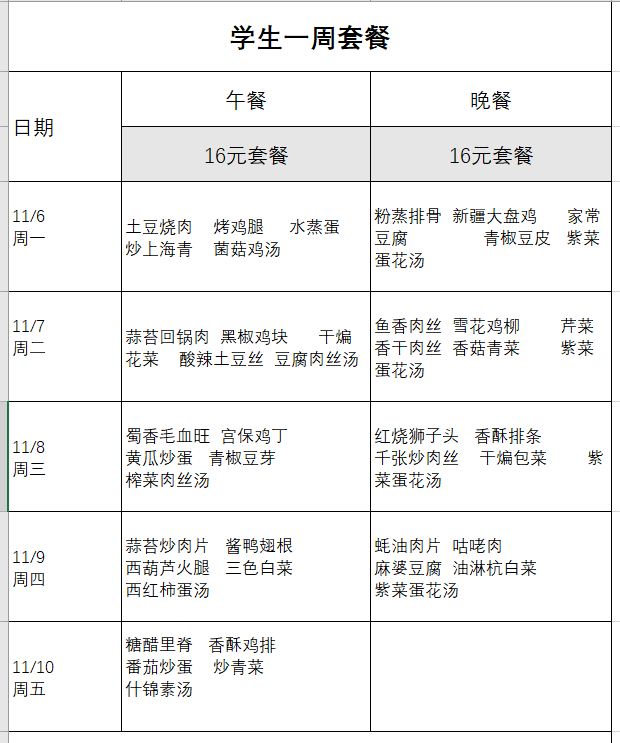 学生一周套餐

| 日期 | 午餐 | 晚餐 |
|---|---|---|
| | 16元套餐 | 16元套餐 |
| 11/6 周一 | 土豆烧肉 烤鸡腿 水蒸蛋 炒上海青 菌菇鸡汤 | 粉蒸排骨 新疆大盘鸡 家常豆腐 青椒豆皮 紫菜蛋花汤 |
| 11/7 周二 | 蒜苔回锅肉 黑椒鸡块 干煸花菜 酸辣土豆丝 豆腐肉丝汤 | 鱼香肉丝 雪花鸡柳 芹菜香干肉丝 香菇青菜 紫菜蛋花汤 |
| 11/8 周三 | 蜀香毛血旺 宫保鸡丁 黄瓜炒蛋 青椒豆芽 榨菜肉丝汤 | 红烧狮子头 香酥排条 千张炒肉丝 干煸包菜 紫菜蛋花汤 |
| 11/9 周四 | 蒜苔炒肉片 酱鸭翅根 西葫芦火腿 三色白菜 西红柿蛋汤 | 蚝油肉片 咕咾肉 麻婆豆腐 油淋杭白菜 紫菜蛋花汤 |
| 11/10 周五 | 糖醋里脊 香酥鸡排 番茄炒蛋 炒青菜 什锦素汤 | |